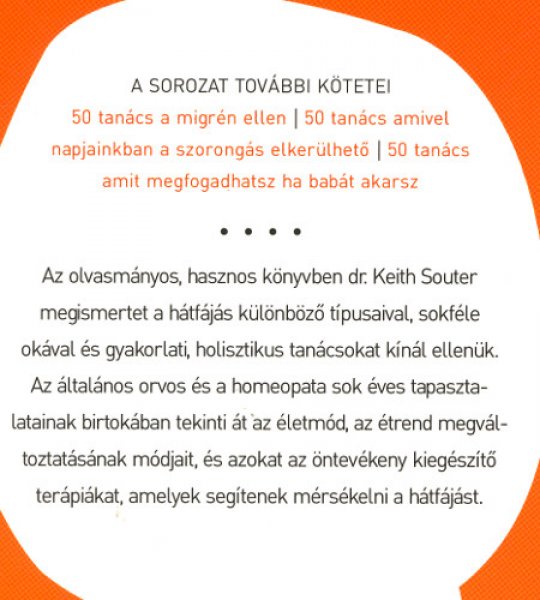 A SOROZAT TOVÁBBI KÖTETEI

50 tanács a migrén ellen | 50 tanács amivel napjainkban a szorongás elkerülhető | 50 tanács amit megfogadhatsz ha babát akarsz

• • • •

Az olvasmányos, hasznos könyvben dr. Keith Souter megismertet a hátfájás különböző típusaival, sokféle okával és gyakorlati, holisztikus tanácsokat kínál ellenük. Az általános orvos és a homeopata sok éves tapasztalatainak birtokában tekinti át az életmód, az étrend megváltoztatásának módjait, és azokat az öntevékeny kiegészítő terápiákat, amelyek segítenek mérsékelni a hátfájást.